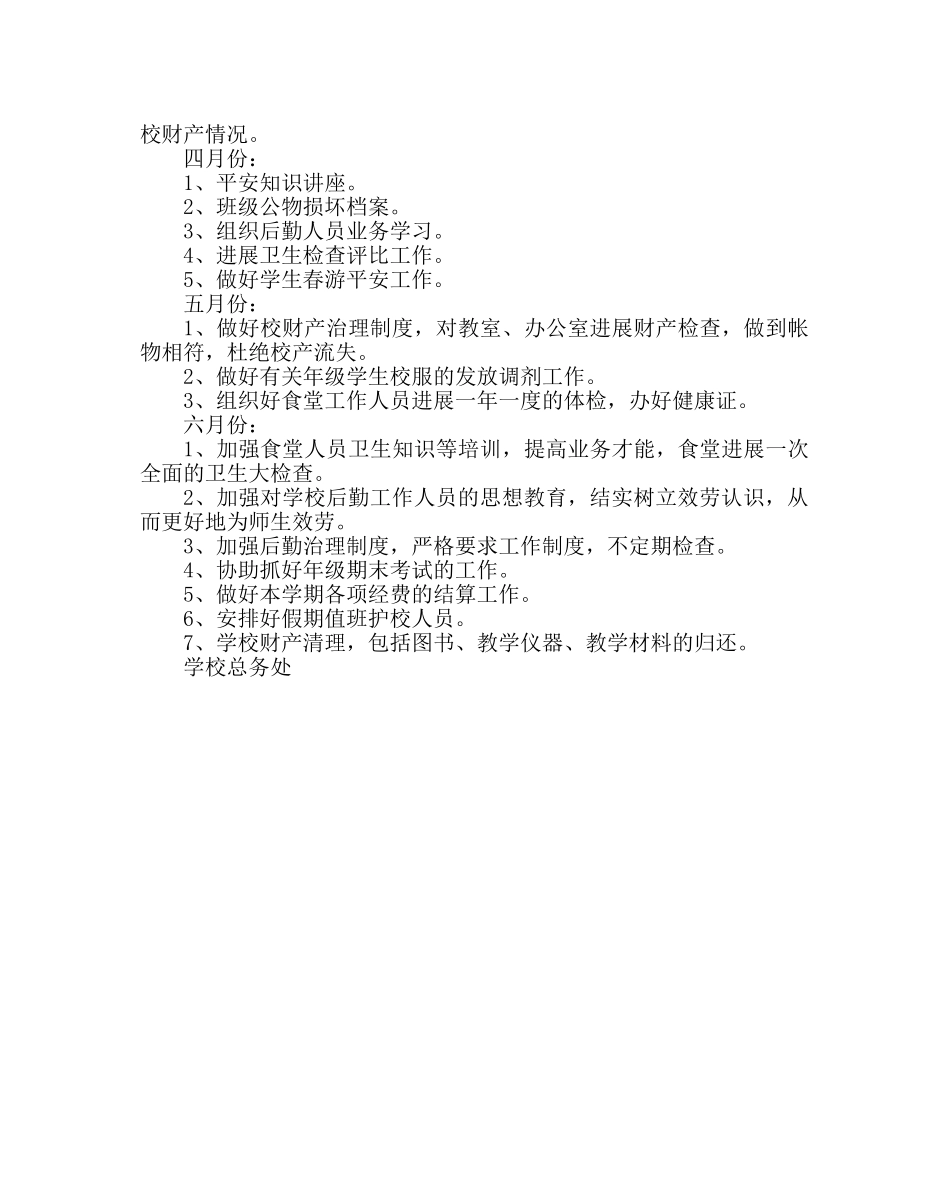 校财产情况。

四月份：

1、平安知识讲座。

2、班级公物损坏档案。

3、组织后勤人员业务学习。

4、进展卫生检查评比工作。

5、做好学生春游平安工作。

五月份：

1、做好校财产治理制度，对教室、办公室进展财产检查，做到帐物相符，杜绝校产流失。

2、做好有关年级学生校服的发放调剂工作。

3、组织好食堂工作人员进展一年一度的体检，办好健康证。

六月份：

1、加强食堂人员卫生知识等培训，提高业务才能，食堂进展一次全面的卫生大检查。

2、加强对学校后勤工作人员的思想教育，结实树立效劳认识，从而更好地为师生效劳。

3、加强后勤治理制度，严格要求工作制度，不定期检查。

4、协助抓好年级期末考试的工作。

5、做好本学期各项经费的结算工作。

6、安排好假期值班护校人员。

7、学校财产清理，包括图书、教学仪器、教学材料的归还。

学校总务处